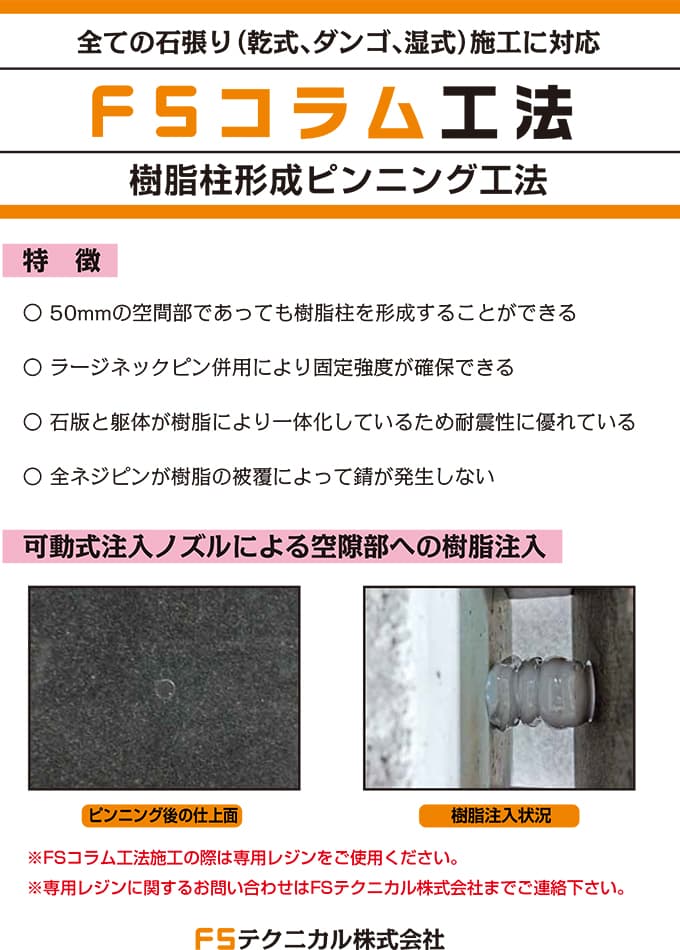 全ての石張り(乾式、ダンゴ、湿式)施工に対応

FSコラム工法

樹脂柱形成ピンニング工法

特 徴

○ 50mmの空間部であっても樹脂柱を形成することができる

○ ラージネックピン併用により固定強度が確保できる

○ 石版と躯体が樹脂により一体化しているため耐震性に優れている

○ 全ネジピンが樹脂の被覆によって錆が発生しない

可動式注入ノズルによる空隙部への樹脂注入

ピンニング後の仕上面

樹脂注入状況

※FSコラム工法施工の際は専用レジンをご使用ください。

※専用レジンに関するお問い合わせはFSテクニカル株式会社までご連絡下さい。

FSテクニカル株式会社